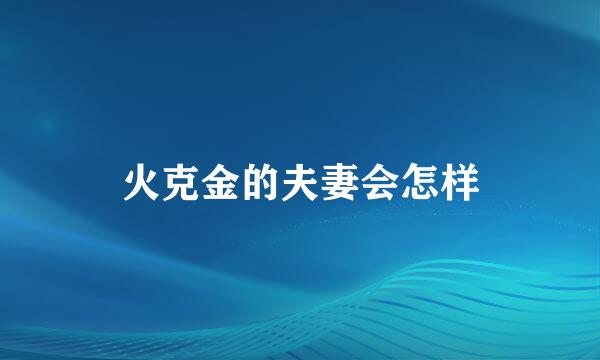 火克金的夫妻会怎样